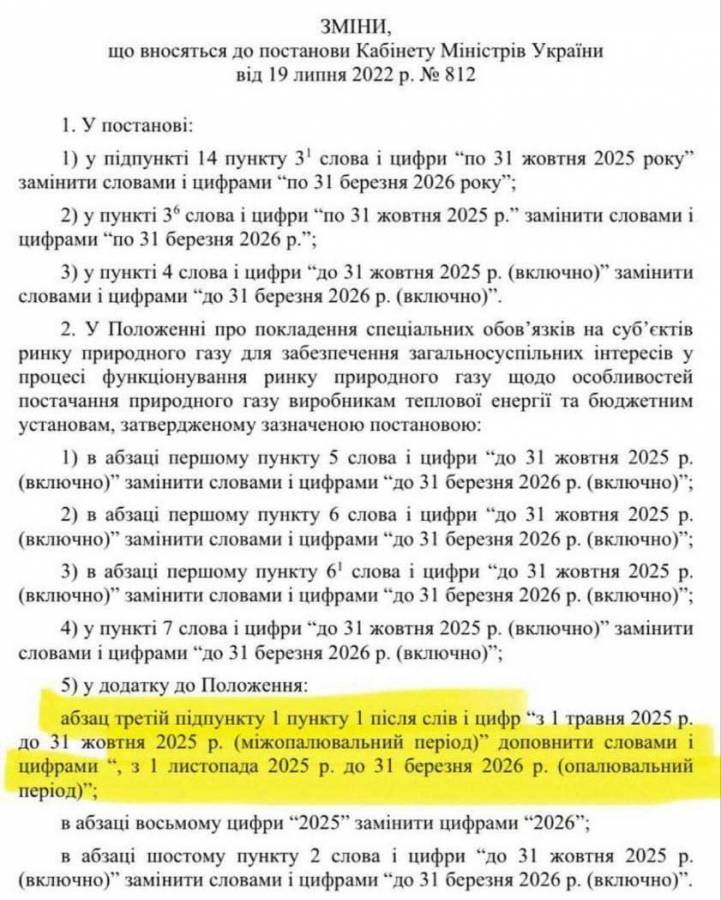 ЗМІНИ,
що вносяться до постанови Кабінету Міністрів України
від 19 липня 2022 р. № 812

1. У постанові:

1) у підпункті 14 пункту $3^1$ слова і цифри “по 31 жовтня 2025 року” замінити словами і цифрами “по 31 березня 2026 року”;

2) у пункті $3^6$ слова і цифри “по 31 жовтня 2025 р.” замінити словами і цифрами “по 31 березня 2026 р.”;

3) у пункті 4 слова і цифри “до 31 жовтня 2025 р. (включно)” замінити словами і цифрами “до 31 березня 2026 р. (включно)”.

2. У Положенні про покладення спеціальних обов’язків на суб’єктів ринку природного газу для забезпечення загальносуспільних інтересів у процесі функціонування ринку природного газу щодо особливостей постачання природного газу виробникам теплової енергії та бюджетним установам, затвердженому зазначеною постановою:

1) в абзаці першому пункту 5 слова і цифри “до 31 жовтня 2025 р. (включно)” замінити словами і цифрами “до 31 березня 2026 р. (включно)”;

2) в абзаці першому пункту 6 слова і цифри “до 31 жовтня 2025 р. (включно)” замінити словами і цифрами “до 31 березня 2026 р. (включно)”;

3) в абзаці першому пункту $6^1$ слова і цифри “до 31 жовтня 2025 р. (включно)” замінити словами і цифрами “до 31 березня 2026 р. (включно)”;

4) у пункті 7 слова і цифри “до 31 жовтня 2025 р. (включно)” замінити словами і цифрами “до 31 березня 2026 р. (включно)”;

5) у додатку до Положення:

абзац третій підпункту 1 пункту 1 після слів і цифр “з 1 травня 2025 р. до 31 жовтня 2025 р. (міжопалювальний період)” доповнити словами і цифрами “, з 1 листопада 2025 р. до 31 березня 2026 р. (опалювальний період)”;

в абзаці восьмому цифри “2025” замінити цифрами “2026”;

в абзаці шостому пункту 2 слова і цифри “до 31 жовтня 2025 р. (включно)” замінити словами і цифрами “до 31 березня 2026 р. (включно)”.